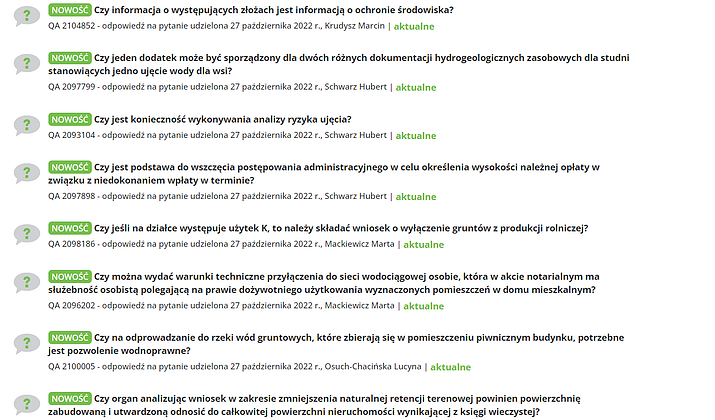 ?
NOWOŚĆ Czy informacja o występujących złożach jest informacją o ochronie środowiska?
QA 2104852 - odpowiedź na pytanie udzielona 27 października 2022 r., Krudysz Marcin | aktualne

?
NOWOŚĆ Czy jeden dodatek może być sporządzony dla dwóch różnych dokumentacji hydrogeologicznych zasobowych dla studni stanowiących jedno ujęcie wody dla wsi?
QA 2097799 - odpowiedź na pytanie udzielona 27 października 2022 r., Schwarz Hubert | aktualne

?
NOWOŚĆ Czy jest konieczność wykonywania analizy ryzyka ujęcia?
QA 2093104 - odpowiedź na pytanie udzielona 27 października 2022 r., Schwarz Hubert | aktualne

?
NOWOŚĆ Czy jest podstawa do wszczęcia postępowania administracyjnego w celu określenia wysokości należnej opłaty w związku z niedokonaniem wpłaty w terminie?
QA 2097898 - odpowiedź na pytanie udzielona 27 października 2022 r., Schwarz Hubert | aktualne

?
NOWOŚĆ Czy jeśli na działce występuje użytek K, to należy składać wniosek o wyłączenie gruntów z produkcji rolniczej?
QA 2098186 - odpowiedź na pytanie udzielona 27 października 2022 r., Mackiewicz Marta | aktualne

?
NOWOŚĆ Czy można wydać warunki techniczne przyłączenia do sieci wodociągowej osobie, która w akcie notarialnym ma służebność osobistą polegającą na prawie dożywotniego użytkowania wyznaczonych pomieszczeń w domu mieszkalnym?
QA 2096202 - odpowiedź na pytanie udzielona 27 października 2022 r., Mackiewicz Marta | aktualne

?
NOWOŚĆ Czy na odprowadzanie do rzeki wód gruntowych, które zbierają się w pomieszczeniu piwnicznym budynku, potrzebne jest pozwolenie wodnoprawne?
QA 2100005 - odpowiedź na pytanie udzielona 27 października 2022 r., Osuch-Chacińska Lucyna | aktualne

?
NOWOŚĆ Czy organ analizując wniosek w zakresie zmniejszenia naturalnej retencji terenowej powinien powierzchnię zabudowaną i utwardzoną odnosić do całkowitej powierzchni nieruchomości wynikającej z księgi wieczystej?